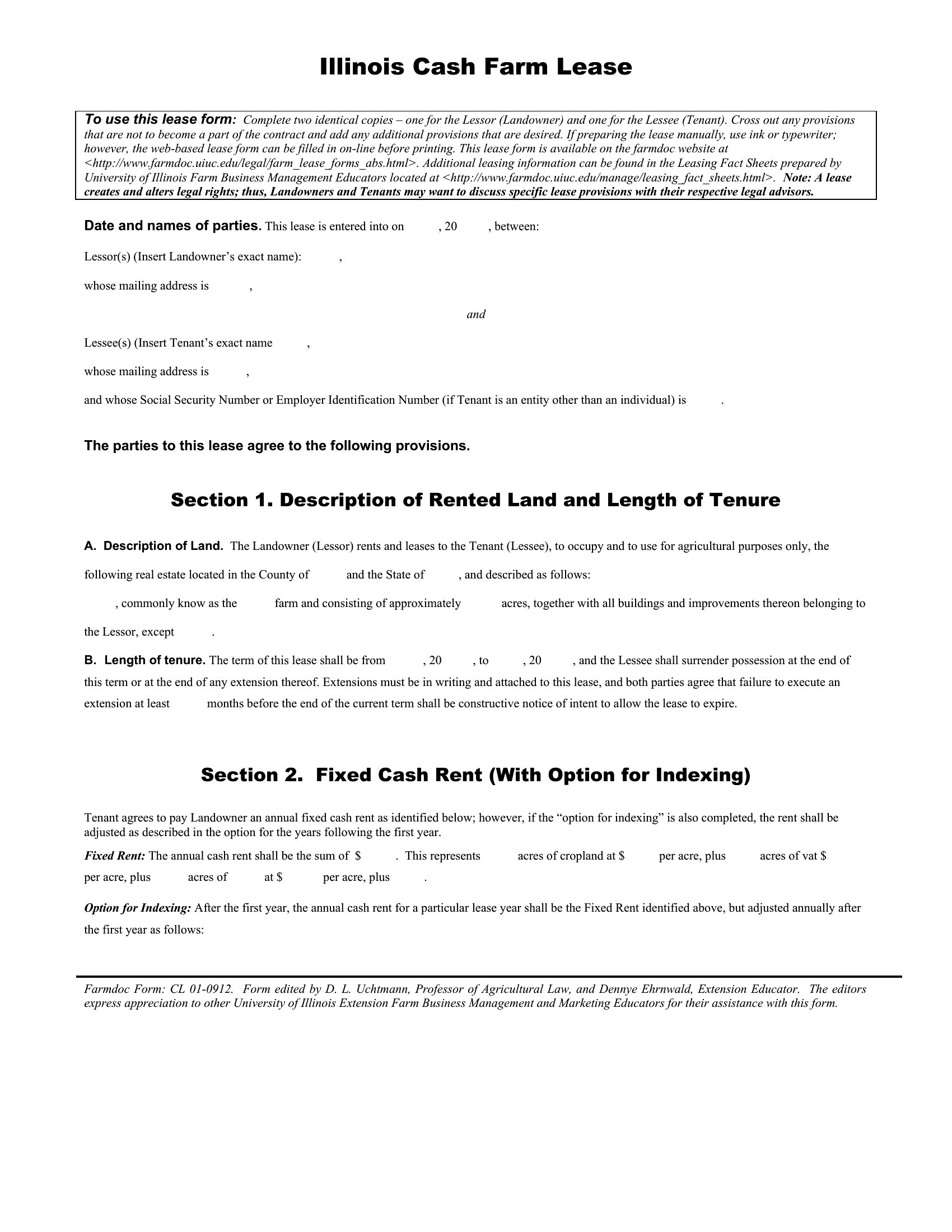 Illinois Cash Farm Lease

To use this lease form: Complete two identical copies – one for the Lessor (Landowner) and one for the Lessee (Tenant). Cross out any provisions that are not to become a part of the contract and add any additional provisions that are desired. If preparing the lease manually, use ink or typewriter; however, the web-based lease form can be filled in on-line before printing. This lease form is available on the farmdoc website at <http://www.farmdoc.uiuc.edu/legal/farm_lease_forms_abs.html>. Additional leasing information can be found in the Leasing Fact Sheets prepared by University of Illinois Farm Business Management Educators located at <http://www.farmdoc.uiuc.edu/manage/leasing_fact_sheets.html>. Note: A lease creates and alters legal rights; thus, Landowners and Tenants may want to discuss specific lease provisions with their respective legal advisors.

Date and names of parties. This lease is entered into on , 20 , between:

Lessor(s) (Insert Landowner's exact name): ,

whose mailing address is ,

and

Lessee(s) (Insert Tenant's exact name ,

whose mailing address is ,

and whose Social Security Number or Employer Identification Number (if Tenant is an entity other than an individual) is .

The parties to this lease agree to the following provisions.

Section 1. Description of Rented Land and Length of Tenure

A. Description of Land. The Landowner (Lessor) rents and leases to the Tenant (Lessee), to occupy and to use for agricultural purposes only, the following real estate located in the County of and the State of , and described as follows:

, commonly know as the farm and consisting of approximately acres, together with all buildings and improvements thereon belonging to the Lessor, except .

B. Length of tenure. The term of this lease shall be from , 20 , to , 20 , and the Lessee shall surrender possession at the end of this term or at the end of any extension thereof. Extensions must be in writing and attached to this lease, and both parties agree that failure to execute an extension at least months before the end of the current term shall be constructive notice of intent to allow the lease to expire.

Section 2. Fixed Cash Rent (With Option for Indexing)

Tenant agrees to pay Landowner an annual fixed cash rent as identified below; however, if the "option for indexing" is also completed, the rent shall be adjusted as described in the option for the years following the first year.

Fixed Rent: The annual cash rent shall be the sum of $ . This represents acres of cropland at $ per acre, plus acres of vat $ per acre, plus acres of at $ per acre, plus .

Option for Indexing: After the first year, the annual cash rent for a particular lease year shall be the Fixed Rent identified above, but adjusted annually after the first year as follows:

Farmdoc Form: CL 01-0912. Form edited by D. L. Uchtmann, Professor of Agricultural Law, and Dennye Ehrnwald, Extension Educator. The editors express appreciation to other University of Illinois Extension Farm Business Management and Marketing Educators for their assistance with this form.